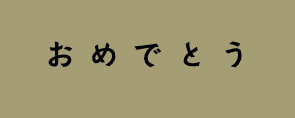 おめでとう